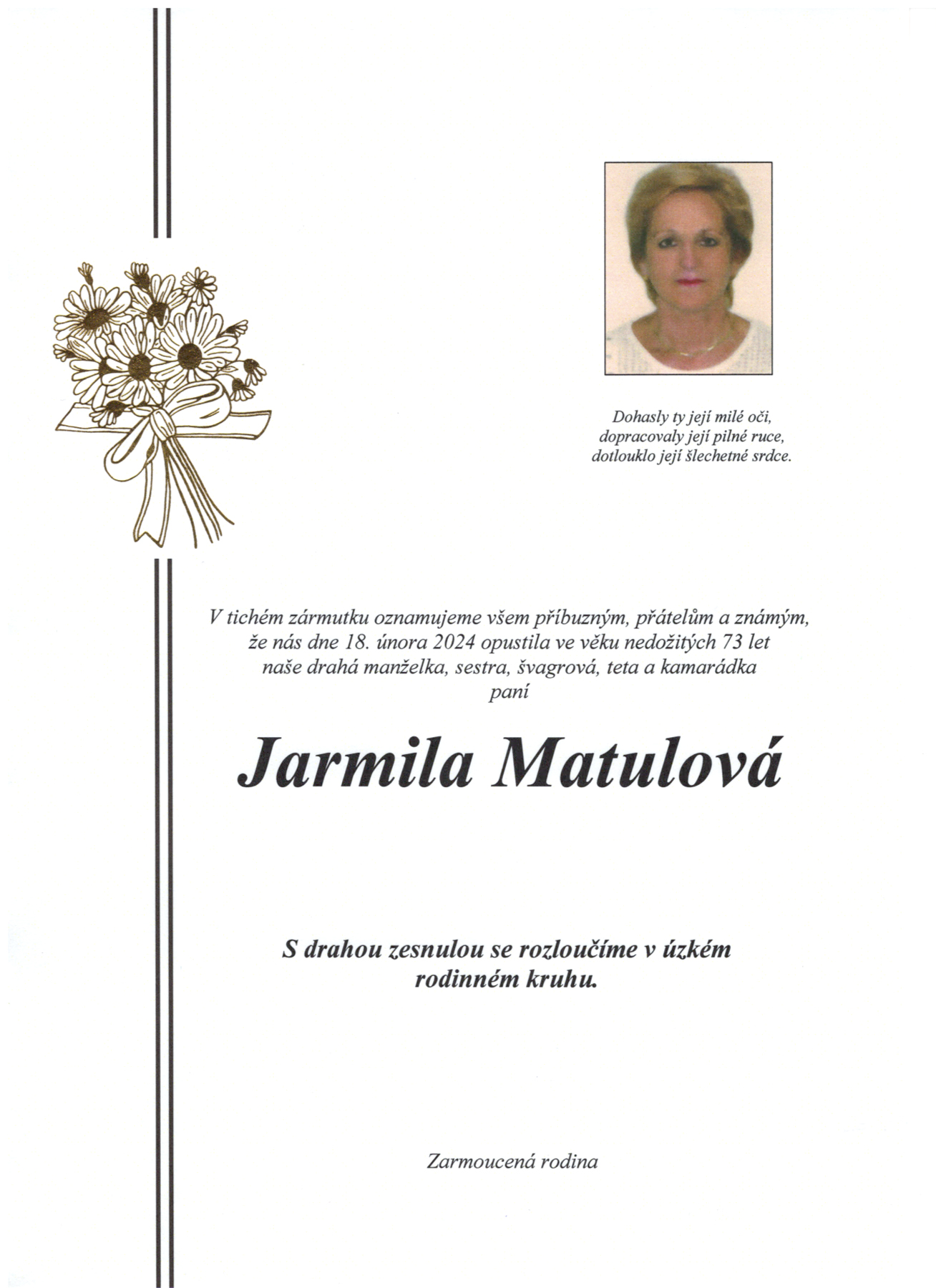 Dohasly ty její milé oči,
dopracovaly její pilné ruce,
dotlouklo její šlechetné srdce.

V tichém zármutku oznamujeme všem příbuzným, přátelům a známým, že nás dne 18. února 2024 opustila ve věku nedožitých 73 let naše drahá manželka, sestra, švagrová, teta a kamarádka
paní

Jarmila Matulová

S drahou zesnulou se rozloučíme v úzkém rodinném kruhu.

Zarmoucená rodina